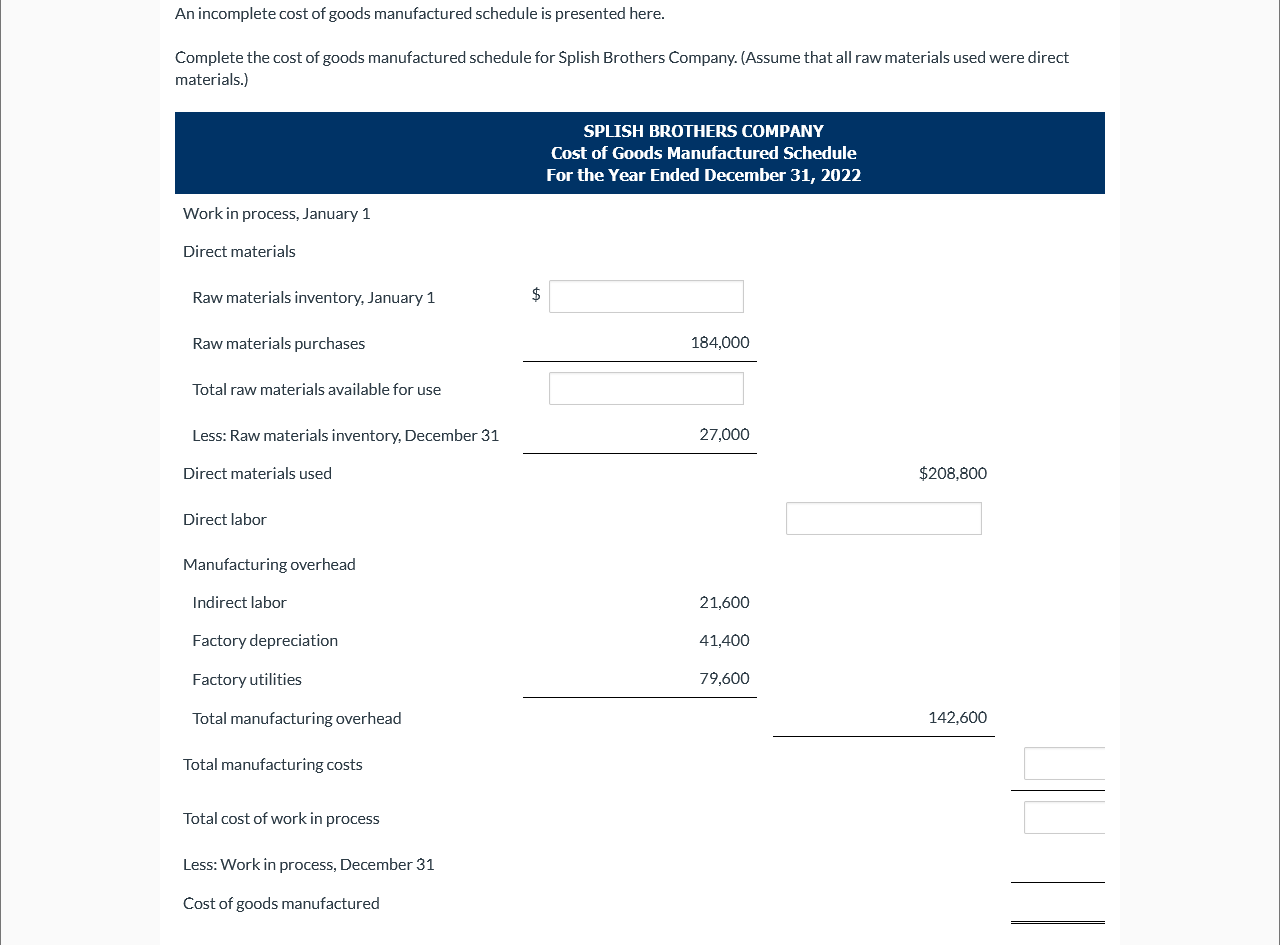 An incomplete cost of goods manufactured schedule is presented here.

Complete the cost of goods manufactured schedule for Splish Brothers Company. (Assume that all raw materials used were direct materials.)

SPLISH BROTHERS COMPANY
Cost of Goods Manufactured Schedule
For the Year Ended December 31, 2022

| | | | |
|---|---|---|---|
| Work in process, January 1 | | | |
| Direct materials | | | |
| Raw materials inventory, January 1 | $ | | |
| Raw materials purchases | 184,000 | | |
| Total raw materials available for use | | | |
| Less: Raw materials inventory, December 31 | 27,000 | | |
| Direct materials used | | $208,800 | |
| Direct labor | | | |
| Manufacturing overhead | | | |
| Indirect labor | 21,600 | | |
| Factory depreciation | 41,400 | | |
| Factory utilities | 79,600 | | |
| Total manufacturing overhead | | 142,600 | |
| Total manufacturing costs | | | |
| Total cost of work in process | | | |
| Less: Work in process, December 31 | | | |
| Cost of goods manufactured | | | |